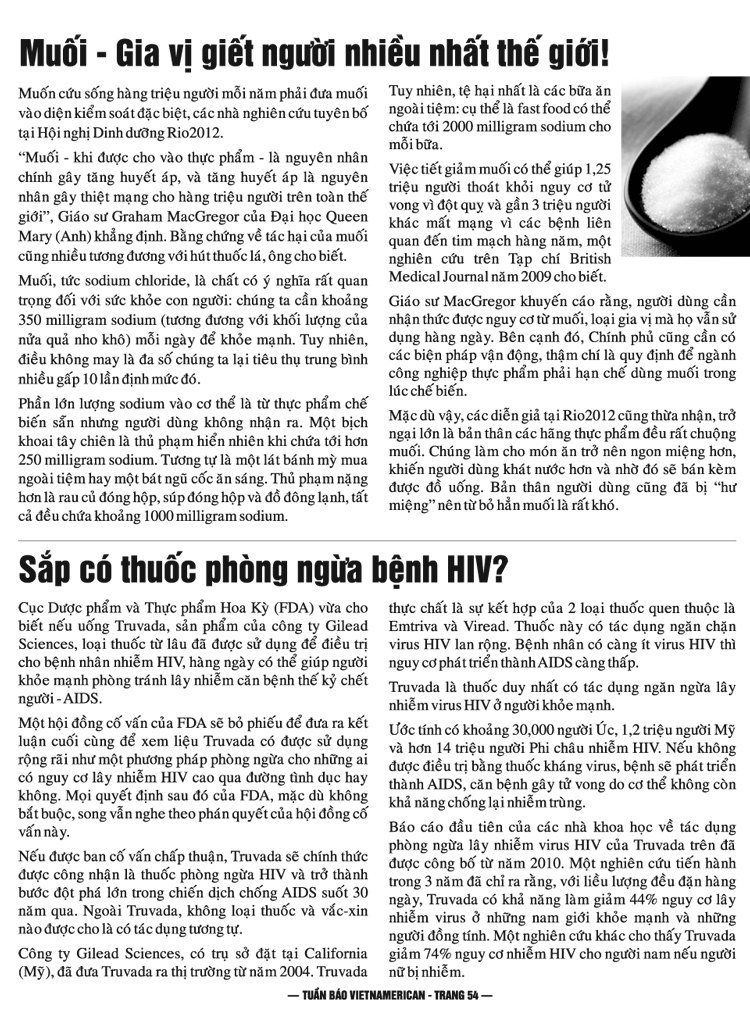 Muối - Gia vị giết người nhiều nhất thế giới!

Muốn cứu sống hàng triệu người mỗi năm phải đưa muối vào diện kiểm soát đặc biệt, các nhà nghiên cứu tuyên bố tại Hội nghị Dinh dưỡng Rio2012.

"Muối - khi được cho vào thực phẩm - là nguyên nhân chính gây tăng huyết áp, và tăng huyết áp là nguyên nhân gây thiệt mạng cho hàng triệu người trên toàn thế giới", Giáo sư Graham MacGregor của Đại học Queen Mary (Anh) khẳng định. Bằng chứng về tác hại của muối cũng nhiều tương đương với hút thuốc lá, ông cho biết.

Muối, tức sodium chloride, là chất có ý nghĩa rất quan trọng đối với sức khỏe con người: chúng ta cần khoảng 350 milligram sodium (tương đương với khối lượng của nửa quả nho khô) mỗi ngày để khỏe mạnh. Tuy nhiên, điều không may là đa số chúng ta lại tiêu thụ trung bình nhiều gấp 10 lần định mức đó.

Phần lớn lượng sodium vào cơ thể là từ thực phẩm chế biến sẵn nhưng người dùng không nhận ra. Một bịch khoai tây chiên là thủ phạm hiển nhiên khi chứa tới hơn 250 milligram sodium. Tương tự là một lát bánh mỳ mua ngoài tiệm hay một bát ngũ cốc ăn sáng. Thủ phạm nặng hơn là rau củ đóng hộp, súp đóng hộp và đồ đông lạnh, tất cả đều chứa khoảng 1000 milligram sodium.

Tuy nhiên, tệ hại nhất là các bữa ăn ngoài tiệm: cụ thể là fast food có thể chứa tới 2000 milligram sodium cho mỗi bữa.

Việc tiết giảm muối có thể giúp 1,25 triệu người thoát khỏi nguy cơ tử vong vì đột quỵ và gần 3 triệu người khác mất mạng vì các bệnh liên quan đến tim mạch hàng năm, một nghiên cứu trên Tạp chí British Medical Journal năm 2009 cho biết.

Giáo sư MacGregor khuyến cáo rằng, người dùng cần nhận thức được nguy cơ từ muối, loại gia vị mà họ vẫn sử dụng hàng ngày. Bên cạnh đó, Chính phủ cũng cần có các biện pháp vận động, thậm chí là quy định để ngành công nghiệp thực phẩm phải hạn chế dùng muối trong lúc chế biến.

Mặc dù vậy, các diễn giả tại Rio2012 cũng thừa nhận, trở ngại lớn là bản thân các hãng thực phẩm đều rất chuộng muối. Chúng làm cho món ăn trở nên ngon miệng hơn, khiến người dùng khát nước hơn và nhờ đó sẽ bán kèm được đồ uống. Bản thân người dùng cũng đã bị "hư miệng" nên từ bỏ hẳn muối là rất khó.

Sắp có thuốc phòng ngừa bệnh HIV?

Cục Dược phẩm và Thực phẩm Hoa Kỳ (FDA) vừa cho biết nếu uống Truvada, sản phẩm của công ty Gilead Sciences, loại thuốc từ lâu đã được sử dụng để điều trị cho bệnh nhân nhiễm HIV, hàng ngày có thể giúp người khỏe mạnh phòng tránh lây nhiễm căn bệnh thế kỷ chết người - AIDS.

Một hội đồng cố vấn của FDA sẽ bỏ phiếu để đưa ra kết luận cuối cùng để xem liệu Truvada có được sử dụng rộng rãi như một phương pháp phòng ngừa cho những ai có nguy cơ lây nhiễm HIV cao qua đường tình dục hay không. Mọi quyết định sau đó của FDA, mặc dù không bắt buộc, song vẫn nghe theo phán quyết của hội đồng cố vấn này.

Nếu được ban cố vấn chấp thuận, Truvada sẽ chính thức được công nhận là thuốc phòng ngừa HIV và trở thành bước đột phá lớn trong chiến dịch chống AIDS suốt 30 năm qua. Ngoài Truvada, không loại thuốc và vắc-xin nào được cho là có tác dụng tương tự.

Công ty Gilead Sciences, có trụ sở đặt tại California (Mỹ), đã đưa Truvada ra thị trường từ năm 2004. Truvada thực chất là sự kết hợp của 2 loại thuốc quen thuộc là Emtriva và Viread. Thuốc này có tác dụng ngăn chặn virus HIV lan rộng. Bệnh nhân có càng ít virus HIV thì nguy cơ phát triển thành AIDS càng thấp.

Truvada là thuốc duy nhất có tác dụng ngăn ngừa lây nhiễm virus HIV ở người khỏe mạnh.

Ước tính có khoảng 30,000 người Úc, 1,2 triệu người Mỹ và hơn 14 triệu người Phi châu nhiễm HIV. Nếu không được điều trị bằng thuốc kháng virus, bệnh sẽ phát triển thành AIDS, căn bệnh gây tử vong do cơ thể không còn khả năng chống lại nhiễm trùng.

Báo cáo đầu tiên của các nhà khoa học về tác dụng phòng ngừa lây nhiễm virus HIV của Truvada trên đã được công bố từ năm 2010. Một nghiên cứu tiến hành trong 3 năm đã chỉ ra rằng, với liều lượng đều đặn hàng ngày, Truvada có khả năng làm giảm 44% nguy cơ lây nhiễm virus ở những nam giới khỏe mạnh và những người đồng tính. Một nghiên cứu khác cho thấy Truvada giảm 74% nguy cơ nhiễm HIV cho người nam nếu người nữ bị nhiễm.

— TUẦN BÁO VIETNAMERICAN - TRANG 54 —